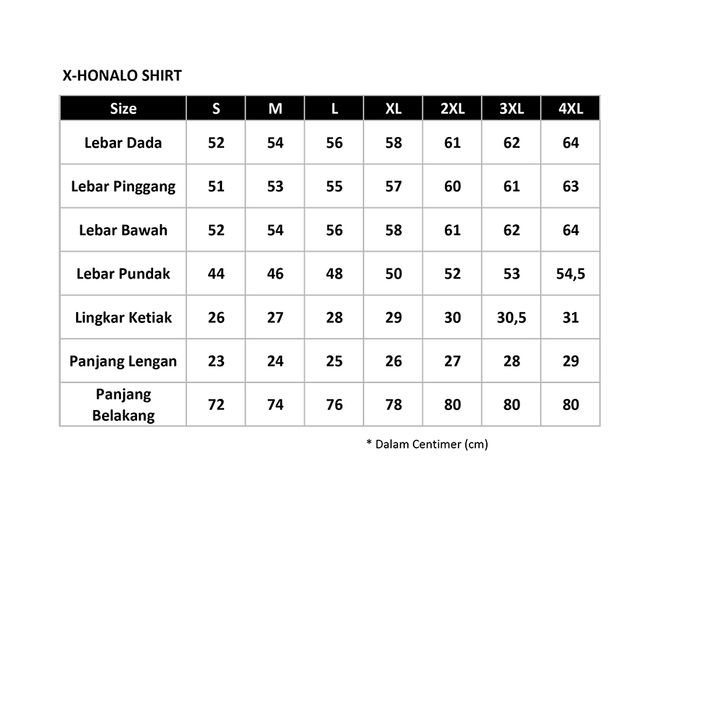 X-HONALO SHIRT

| Size | S | M | L | XL | 2XL | 3XL | 4XL |
|---|---|---|---|---|---|---|---|
| Lebar Dada | 52 | 54 | 56 | 58 | 61 | 62 | 64 |
| Lebar Pinggang | 51 | 53 | 55 | 57 | 60 | 61 | 63 |
| Lebar Bawah | 52 | 54 | 56 | 58 | 61 | 62 | 64 |
| Lebar Pundak | 44 | 46 | 48 | 50 | 52 | 53 | 54,5 |
| Lingkar Ketiak | 26 | 27 | 28 | 29 | 30 | 30,5 | 31 |
| Panjang Lengan | 23 | 24 | 25 | 26 | 27 | 28 | 29 |
| Panjang Belakang | 72 | 74 | 76 | 78 | 80 | 80 | 80 |

* Dalam Centimer (cm)